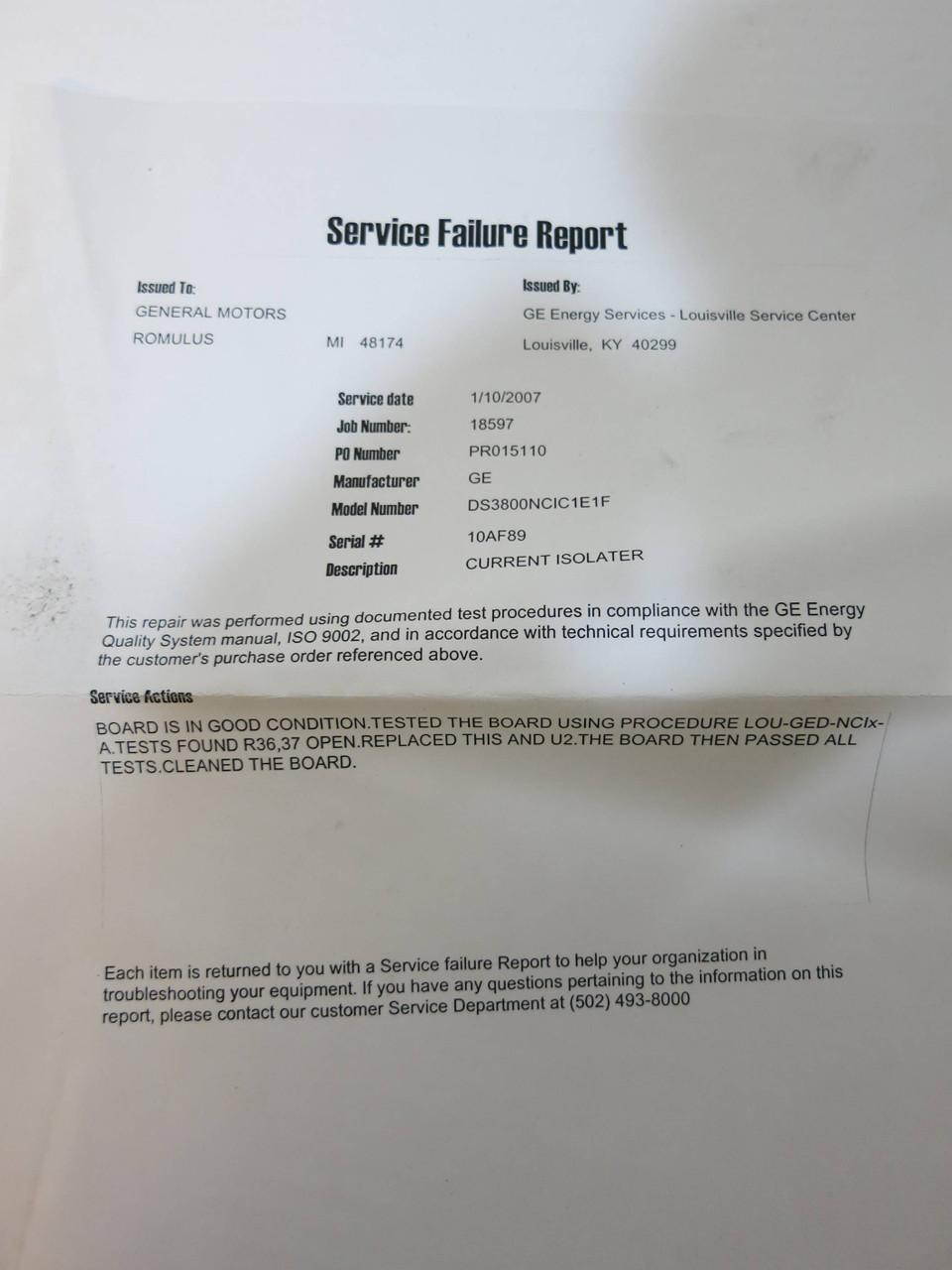 Service Failure Report

Issued To:
GENERAL MOTORS
ROMULUS MI 48174

Issued By:
GE Energy Services - Louisville Service Center
Louisville, KY 40299

| | |
|---|---|
| Service date | 1/10/2007 |
| Job Number: | 18597 |
| PO Number | PR015110 |
| Manufacturer | GE |
| Model Number | DS3800NCIC1E1F |
| Serial # | 10AF89 |
| Description | CURRENT ISOLATER |

This repair was performed using documented test procedures in compliance with the GE Energy Quality System manual, ISO 9002, and in accordance with technical requirements specified by the customer's purchase order referenced above.

Service Actions

BOARD IS IN GOOD CONDITION.TESTED THE BOARD USING PROCEDURE LOU-GED-NCIx-A.TESTS FOUND R36,37 OPEN.REPLACED THIS AND U2.THE BOARD THEN PASSED ALL TESTS.CLEANED THE BOARD.

Each item is returned to you with a Service failure Report to help your organization in troubleshooting your equipment. If you have any questions pertaining to the information on this report, please contact our customer Service Department at (502) 493-8000